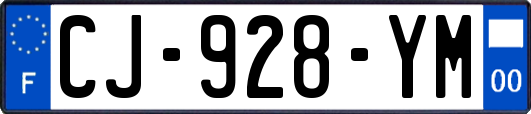 F
CJ-928-YM
00